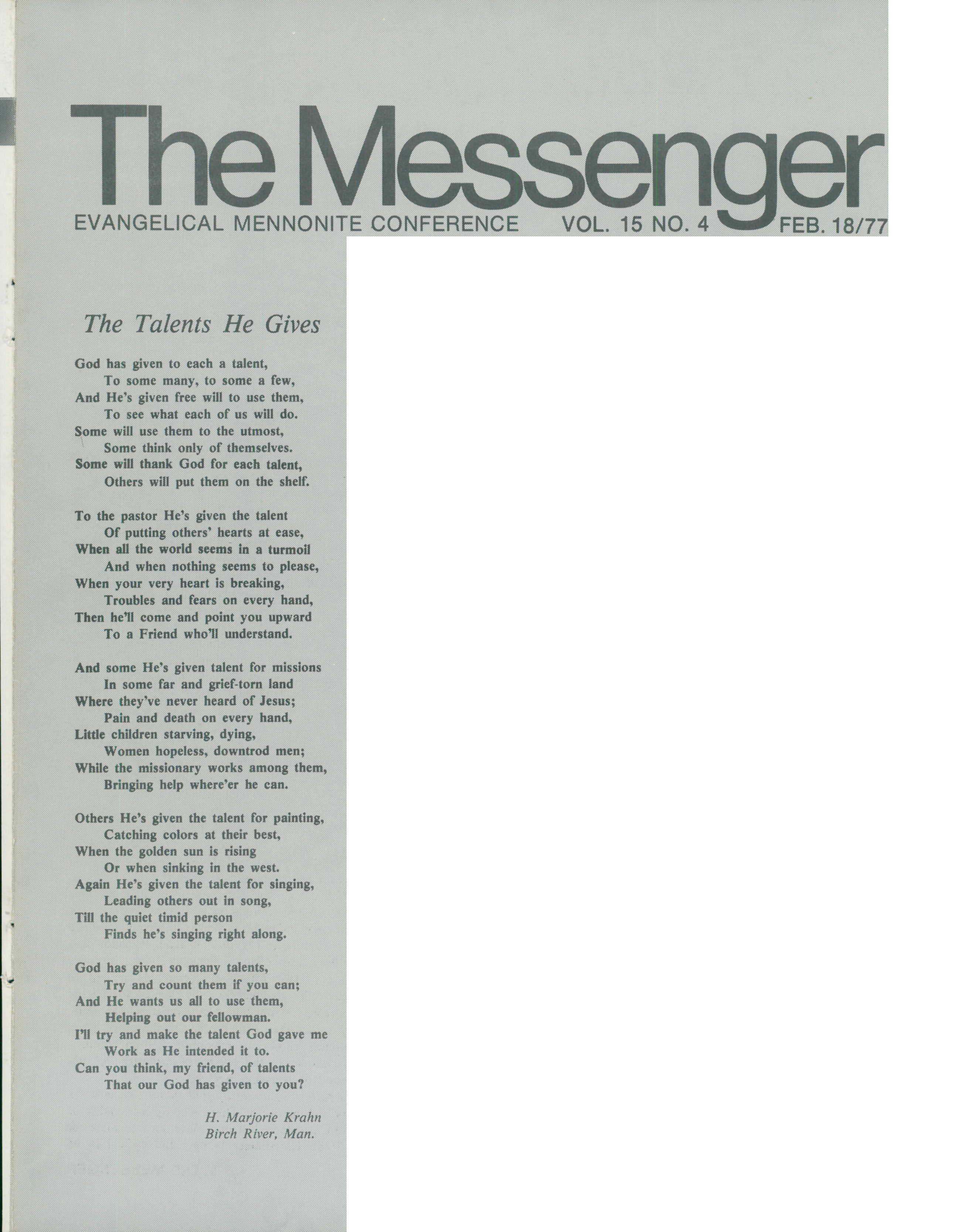 The Messenger

EVANGELICAL MENNONITE CONFERENCE VOL. 15 NO. 4 FEB. 18/77

The Talents He Gives

God has given to each a talent,
To some many, to some a few,
And He's given free will to use them,
To see what each of us will do.
Some will use them to the utmost,
Some think only of themselves.
Some will thank God for each talent,
Others will put them on the shelf.

To the pastor He's given the talent
Of putting others' hearts at ease,
When all the world seems in a turmoil
And when nothing seems to please,
When your very heart is breaking,
Troubles and fears on every hand,
Then he'll come and point you upward
To a Friend who'll understand.

And some He's given talent for missions
In some far and grief-torn land
Where they've never heard of Jesus;
Pain and death on every hand,
Little children starving, dying,
Women hopeless, downtrod men;
While the missionary works among them,
Bringing help where'er he can.

Others He's given the talent for painting,
Catching colors at their best,
When the golden sun is rising
Or when sinking in the west.
Again He's given the talent for singing,
Leading others out in song,
Till the quiet timid person
Finds he's singing right along.

God has given so many talents,
Try and count them if you can;
And He wants us all to use them,
Helping out our fellowman.
I'll try and make the talent God gave me
Work as He intended it to.
Can you think, my friend, of talents
That our God has given to you?

H. Marjorie Krahn
Birch River, Man.